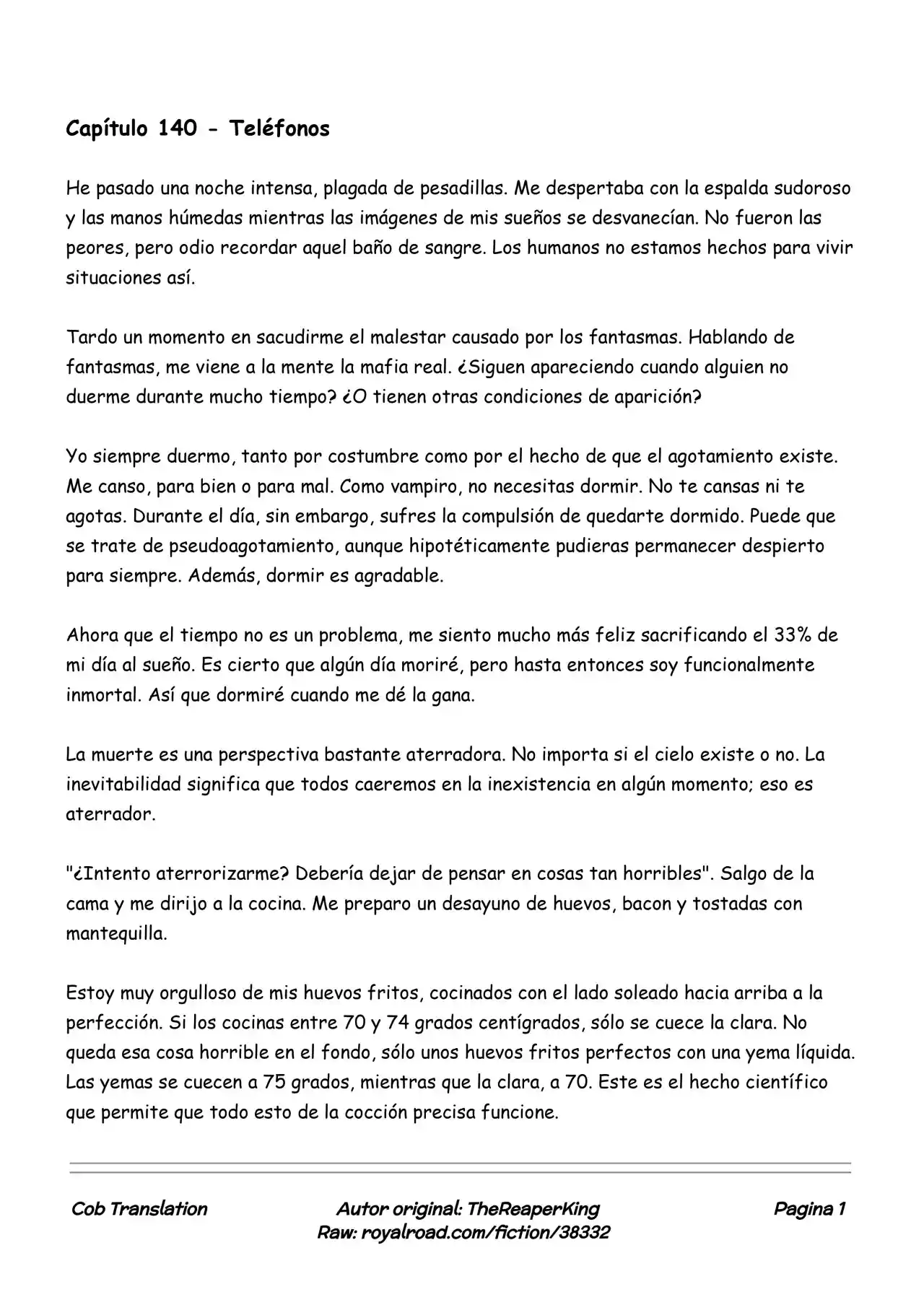 Capítulo 140 - Teléfonos

He pasado una noche intensa, plagada de pesadillas. Me despertaba con la espalda sudoroso y las manos húmedas mientras las imágenes de mis sueños se desvanecían. No fueron las peores, pero odio recordar aquel baño de sangre. Los humanos no estamos hechos para vivir situaciones así.

Tardo un momento en sacudirme el malestar causado por los fantasmas. Hablando de fantasmas, me viene a la mente la mafia real. ¿Siguen apareciendo cuando alguien no duerme durante mucho tiempo? ¿O tienen otras condiciones de aparición?

Yo siempre duermo, tanto por costumbre como por el hecho de que el agotamiento existe. Me canso, para bien o para mal. Como vampiro, no necesitas dormir. No te cansas ni te agotas. Durante el día, sin embargo, sufres la compulsión de quedarte dormido. Puede que se trate de pseudoagotamiento, aunque hipotéticamente pudieras permanecer despierto para siempre. Además, dormir es agradable.

Ahora que el tiempo no es un problema, me siento mucho más feliz sacrificando el 33% de mi día al sueño. Es cierto que algún día moriré, pero hasta entonces soy funcionalmente inmortal. Así que dormiré cuando me dé la gana.

La muerte es una perspectiva bastante aterradora. No importa si el cielo existe o no. La inevitabilidad significa que todos caeremos en la inexistencia en algún momento; eso es aterrador.

"¿Intento aterrorizarme? Debería dejar de pensar en cosas tan horribles". Salgo de la cama y me dirijo a la cocina. Me preparo un desayuno de huevos, bacon y tostadas con mantequilla.

Estoy muy orgulloso de mis huevos fritos, cocinados con el lado soleado hacia arriba a la perfección. Si los cocinas entre 70 y 74 grados centígrados, sólo se cuece la clara. No queda esa cosa horrible en el fondo, sólo unos huevos fritos perfectos con una yema líquida. Las yemas se cuecen a 75 grados, mientras que la clara, a 70. Este es el hecho científico que permite que todo esto de la cocción precisa funcione.

Cob Translation

Autor original: TheReaperKing
Raw: royalroad.com/fiction/38332

Pagina 1